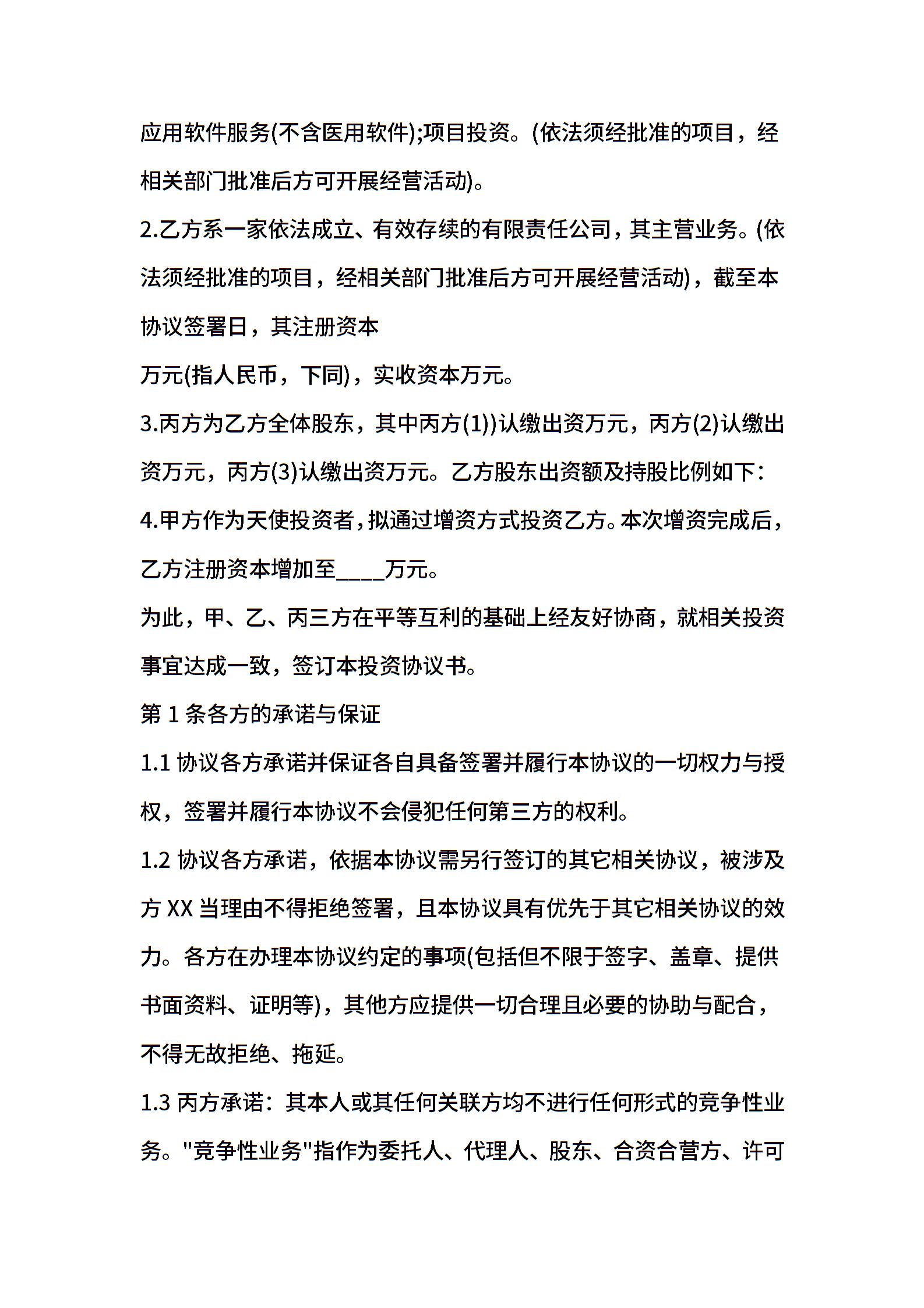 应用软件服务(不含医用软件);项目投资。(依法须经批准的项目，经相关部门批准后方可开展经营活动)。

2.乙方系一家依法成立、有效存续的有限责任公司，其主营业务。(依法须经批准的项目，经相关部门批准后方可开展经营活动)，截至本协议签署日，其注册资本

万元(指人民币，下同)，实收资本万元。

3.丙方为乙方全体股东，其中丙方(1))认缴出资万元，丙方(2)认缴出资万元，丙方(3)认缴出资万元。乙方股东出资额及持股比例如下：

4.甲方作为天使投资者，拟通过增资方式投资乙方。本次增资完成后，乙方注册资本增加至____万元。

为此，甲、乙、丙三方在平等互利的基础上经友好协商，就相关投资事宜达成一致，签订本投资协议书。

第 1 条各方的承诺与保证

1.1 协议各方承诺并保证各自具备签署并履行本协议的一切权力与授权，签署并履行本协议不会侵犯任何第三方的权利。

1.2 协议各方承诺，依据本协议需另行签订的其它相关协议，被涉及方 XX 当理由不得拒绝签署，且本协议具有优先于其它相关协议的效力。各方在办理本协议约定的事项(包括但不限于签字、盖章、提供书面资料、证明等)，其他方应提供一切合理且必要的协助与配合，不得无故拒绝、拖延。

1.3 丙方承诺：其本人或其任何关联方均不进行任何形式的竞争性业务。"竞争性业务"指作为委托人、代理人、股东、合资合营方、许可